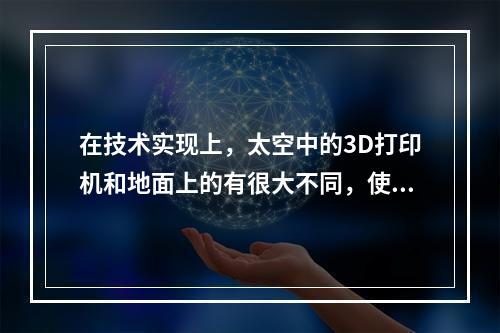 在技术实现上，太空中的3D打印机和地面上的有很大不同，使...